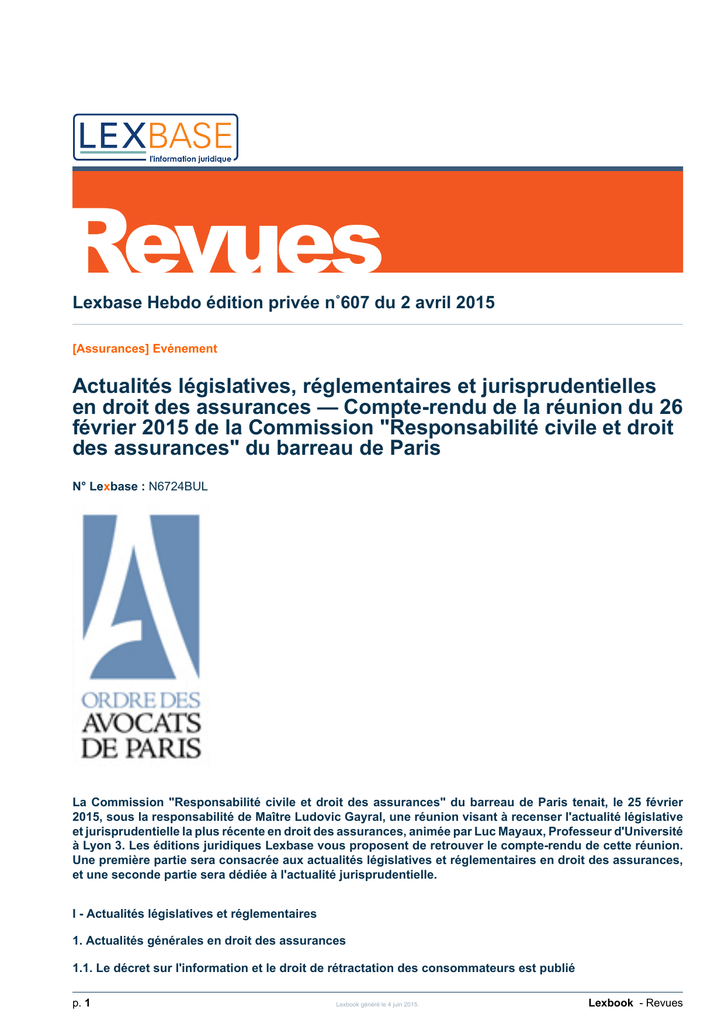 LEXBASE
l'information juridique

Revues

Lexbase Hebdo édition privée n°607 du 2 avril 2015

[Assurances] Evénement

Actualités législatives, réglementaires et jurisprudentielles en droit des assurances — Compte-rendu de la réunion du 26 février 2015 de la Commission "Responsabilité civile et droit des assurances" du barreau de Paris

N° Lexbase : N6724BUL

ORDRE DES AVOCATS DE PARIS

La Commission "Responsabilité civile et droit des assurances" du barreau de Paris tenait, le 25 février 2015, sous la responsabilité de Maître Ludovic Gayral, une réunion visant à recenser l'actualité législative et jurisprudentielle la plus récente en droit des assurances, animée par Luc Mayaux, Professeur d'Université à Lyon 3. Les éditions juridiques Lexbase vous proposent de retrouver le compte-rendu de cette réunion. Une première partie sera consacrée aux actualités législatives et réglementaires en droit des assurances, et une seconde partie sera dédiée à l'actualité jurisprudentielle.

I - Actualités législatives et réglementaires

1. Actualités générales en droit des assurances

1.1. Le décret sur l'information et le droit de rétractation des consommateurs est publié

p. 1 Lexbook généré le 4 juin 2015. Lexbook - Revues